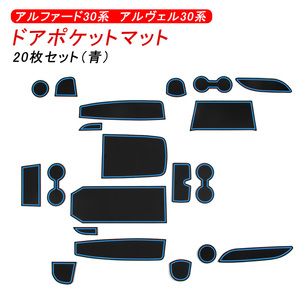 アルファード30系　アルヴェル30系

ドアポケットマット

20枚セット（青）